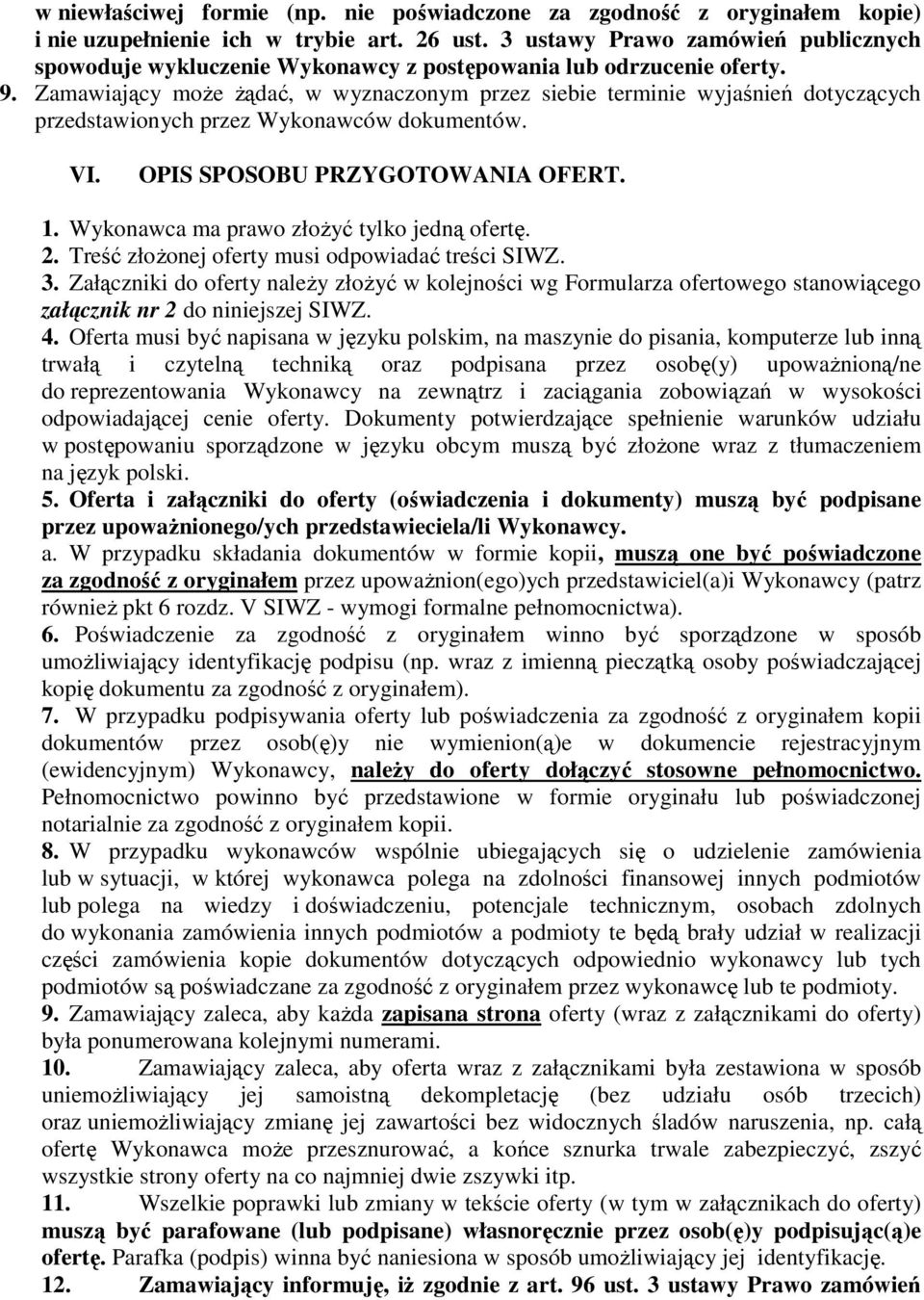 w niewłaściwej formie (np. nie poświadczone za zgodność z oryginałem kopie) i nie uzupełnienie ich w trybie art. 26 ust. 3 ustawy Prawo zamówień publicznych spowoduje wykluczenie Wykonawcy z postępowania lub odrzucenie oferty.
9. Zamawiający może żądać, w wyznaczonym przez siebie terminie wyjaśnień dotyczących przedstawionych przez Wykonawców dokumentów.

VI. OPIS SPOSOBU PRZYGOTOWANIA OFERT.

1. Wykonawca ma prawo złożyć tylko jedną ofertę.
2. Treść złożonej oferty musi odpowiadać treści SIWZ.
3. Załączniki do oferty należy złożyć w kolejności wg Formularza ofertowego stanowiącego załącznik nr 2 do niniejszej SIWZ.
4. Oferta musi być napisana w języku polskim, na maszynie do pisania, komputerze lub inną trwałą i czytelną techniką oraz podpisana przez osobę(y) upoważnioną/ne do reprezentowania Wykonawcy na zewnątrz i zaciągania zobowiązań w wysokości odpowiadającej cenie oferty. Dokumenty potwierdzające spełnienie warunków udziału w postępowaniu sporządzone w języku obcym muszą być złożone wraz z tłumaczeniem na język polski.
5. Oferta i załączniki do oferty (oświadczenia i dokumenty) muszą być podpisane przez upoważnionego/ych przedstawieciela/li Wykonawcy.
a. W przypadku składania dokumentów w formie kopii, muszą one być poświadczone za zgodność z oryginałem przez upoważnion(ego)ych przedstawiciel(a)i Wykonawcy (patrz również pkt 6 rozdz. V SIWZ - wymogi formalne pełnomocnictwa).
6. Poświadczenie za zgodność z oryginałem winno być sporządzone w sposób umożliwiający identyfikację podpisu (np. wraz z imienną pieczątką osoby poświadczającej kopię dokumentu za zgodność z oryginałem).
7. W przypadku podpisywania oferty lub poświadczenia za zgodność z oryginałem kopii dokumentów przez osob(ę)y nie wymienion(ą)e w dokumencie rejestracyjnym (ewidencyjnym) Wykonawcy, należy do oferty dołączyć stosowne pełnomocnictwo. Pełnomocnictwo powinno być przedstawione w formie oryginału lub poświadczonej notarialnie za zgodność z oryginałem kopii.
8. W przypadku wykonawców wspólnie ubiegających się o udzielenie zamówienia lub w sytuacji, w której wykonawca polega na zdolności finansowej innych podmiotów lub polega na wiedzy i doświadczeniu, potencjale technicznym, osobach zdolnych do wykonania zamówienia innych podmiotów a podmioty te będą brały udział w realizacji części zamówienia kopie dokumentów dotyczących odpowiednio wykonawcy lub tych podmiotów są poświadczane za zgodność z oryginałem przez wykonawcę lub te podmioty.
9. Zamawiający zaleca, aby każda zapisana strona oferty (wraz z załącznikami do oferty) była ponumerowana kolejnymi numerami.
10. Zamawiający zaleca, aby oferta wraz z załącznikami była zestawiona w sposób uniemożliwiający jej samoistną dekompletację (bez udziału osób trzecich) oraz uniemożliwiający zmianę jej zawartości bez widocznych śladów naruszenia, np. całą ofertę Wykonawca może przesznurować, a końce sznurka trwale zabezpieczyć, zszyć wszystkie strony oferty na co najmniej dwie zszywki itp.
11. Wszelkie poprawki lub zmiany w tekście oferty (w tym w załącznikach do oferty) muszą być parafowane (lub podpisane) własnoręcznie przez osob(ę)y podpisując(ą)e ofertę. Parafka (podpis) winna być naniesiona w sposób umożliwiający jej identyfikację.
12. Zamawiający informuję, iż zgodnie z art. 96 ust. 3 ustawy Prawo zamówień